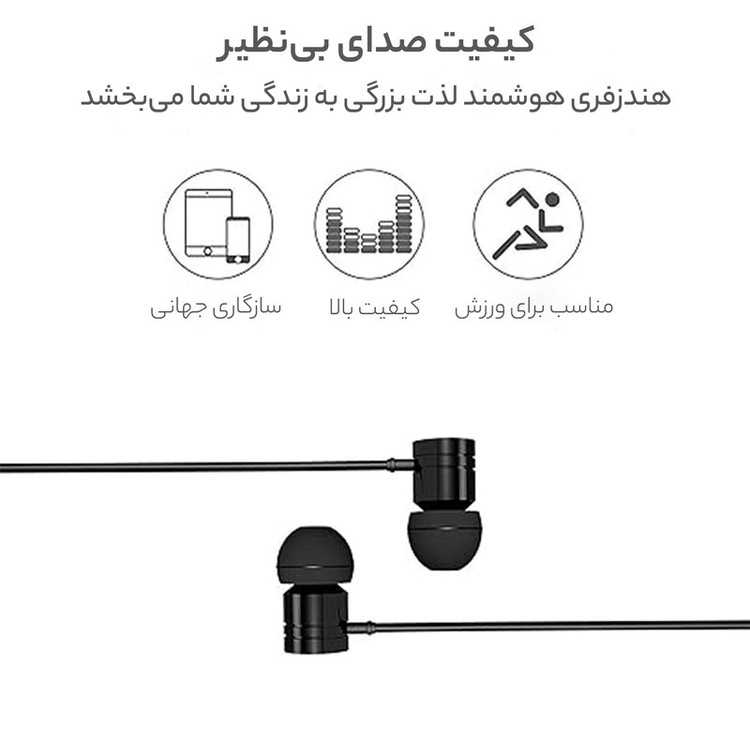 کیفیت صدای بی‌نظیر

هندزفری هوشمند لذت بزرگی به زندگی شما می‌بخشد

مناسب برای ورزش

کیفیت بالا

سازگاری جهانی